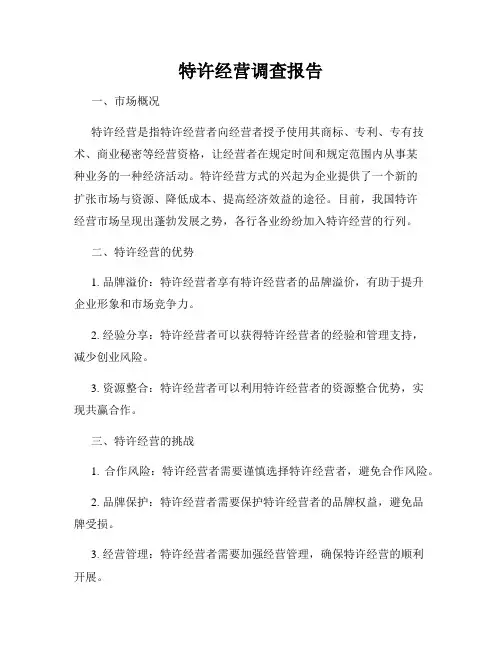 特许经营调查报告

一、市场概况

特许经营是指特许经营者向经营者授予使用其商标、专利、专有技术、商业秘密等经营资格，让经营者在规定时间和规定范围内从事某种业务的一种经济活动。特许经营方式的兴起为企业提供了一个新的扩张市场与资源、降低成本、提高经济效益的途径。目前，我国特许经营市场呈现出蓬勃发展之势，各行各业纷纷加入特许经营的行列。

二、特许经营的优势

1. 品牌溢价：特许经营者享有特许经营者的品牌溢价，有助于提升企业形象和市场竞争力。

2. 经验分享：特许经营者可以获得特许经营者的经验和管理支持，减少创业风险。

3. 资源整合：特许经营者可以利用特许经营者的资源整合优势，实现共赢合作。

三、特许经营的挑战

1. 合作风险：特许经营者需要谨慎选择特许经营者，避免合作风险。

2. 品牌保护：特许经营者需要保护特许经营者的品牌权益，避免品牌受损。

3. 经营管理：特许经营者需要加强经营管理，确保特许经营的顺利开展。